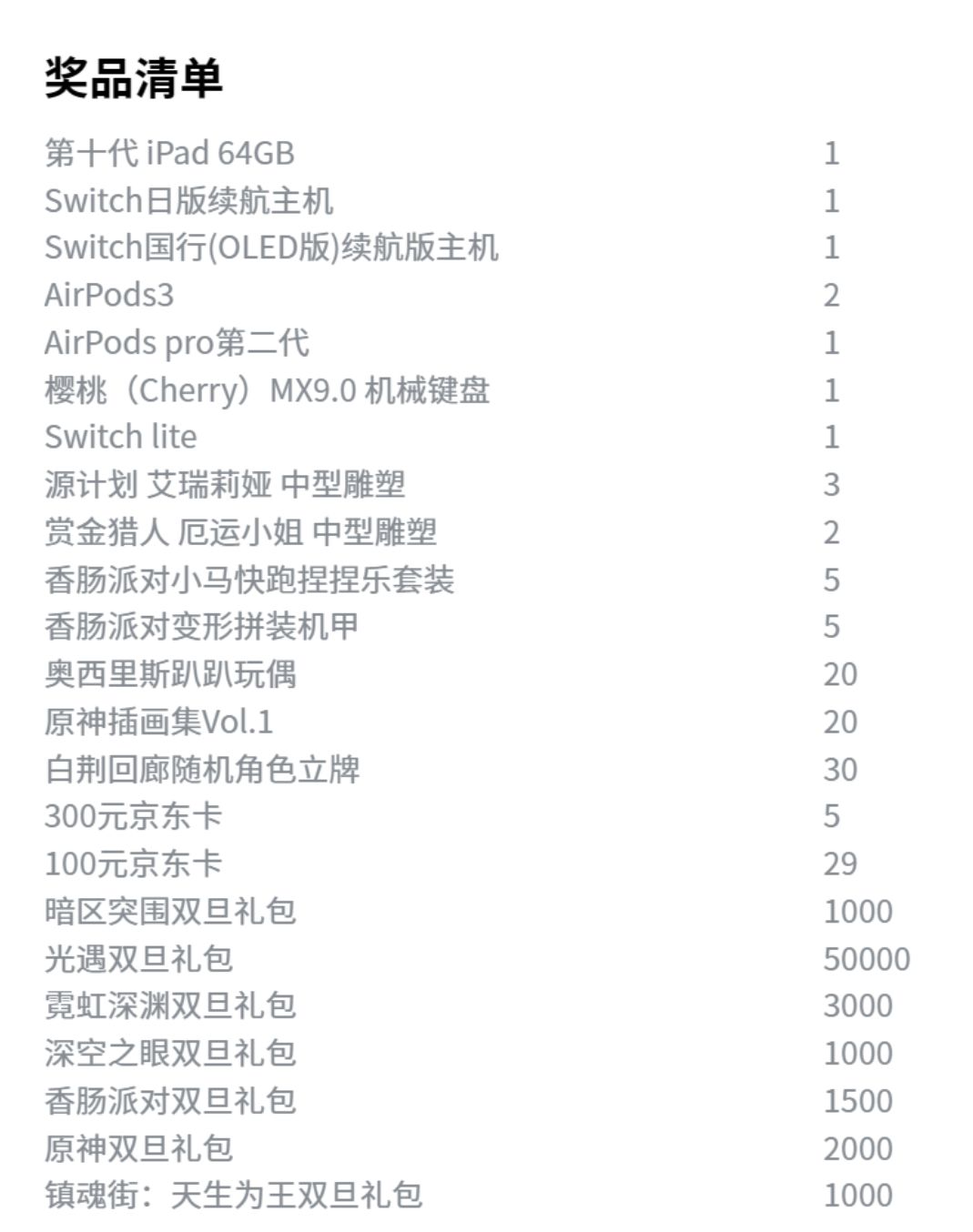 奖品清单

| | |
|---|---|
| 第十代 iPad 64GB | 1 |
| Switch日版续航主机 | 1 |
| Switch国行(OLED版)续航版主机 | 1 |
| AirPods3 | 2 |
| AirPods pro第二代 | 1 |
| 樱桃（Cherry）MX9.0 机械键盘 | 1 |
| Switch lite | 1 |
| 源计划 艾瑞莉娅 中型雕塑 | 3 |
| 赏金猎人 厄运小姐 中型雕塑 | 2 |
| 香肠派对小马快跑捏捏乐套装 | 5 |
| 香肠派对变形拼装机甲 | 5 |
| 奥西里斯趴趴玩偶 | 20 |
| 原神插画集Vol.1 | 20 |
| 白荆回廊随机角色立牌 | 30 |
| 300元京东卡 | 5 |
| 100元京东卡 | 29 |
| 暗区突围双旦礼包 | 1000 |
| 光遇双旦礼包 | 50000 |
| 霓虹深渊双旦礼包 | 3000 |
| 深空之眼双旦礼包 | 1000 |
| 香肠派对双旦礼包 | 1500 |
| 原神双旦礼包 | 2000 |
| 镇魂街：天生为王双旦礼包 | 1000 |